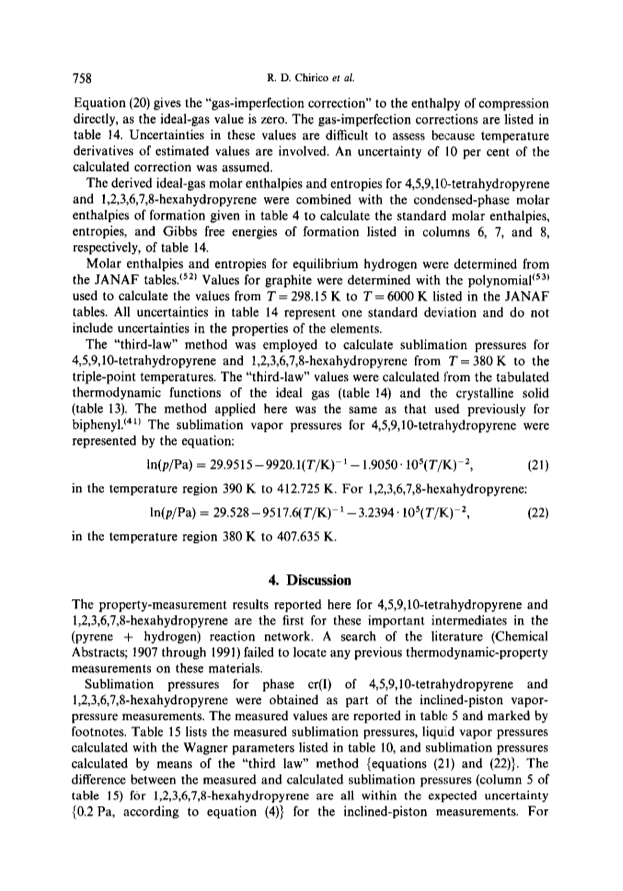 758 R. D. Chirico et al.

Equation (20) gives the "gas-imperfection correction" to the enthalpy of compression directly, as the ideal-gas value is zero. The gas-imperfection corrections are listed in table 14. Uncertainties in these values are difficult to assess because temperature derivatives of estimated values are involved. An uncertainty of 10 per cent of the calculated correction was assumed.

The derived ideal-gas molar enthalpies and entropies for 4,5,9,10-tetrahydropyrene and 1,2,3,6,7,8-hexahydropyrene were combined with the condensed-phase molar enthalpies of formation given in table 4 to calculate the standard molar enthalpies, entropies, and Gibbs free energies of formation listed in columns 6, 7, and 8, respectively, of table 14.

Molar enthalpies and entropies for equilibrium hydrogen were determined from the JANAF tables.$^{(52)}$ Values for graphite were determined with the polynomial$^{(53)}$ used to calculate the values from $T = 298.15$ K to $T = 6000$ K listed in the JANAF tables. All uncertainties in table 14 represent one standard deviation and do not include uncertainties in the properties of the elements.

The "third-law" method was employed to calculate sublimation pressures for 4,5,9,10-tetrahydropyrene and 1,2,3,6,7,8-hexahydropyrene from $T = 380$ K to the triple-point temperatures. The "third-law" values were calculated from the tabulated thermodynamic functions of the ideal gas (table 14) and the crystalline solid (table 13). The method applied here was the same as that used previously for biphenyl.$^{(41)}$ The sublimation vapor pressures for 4,5,9,10-tetrahydropyrene were represented by the equation:

$\ln(p/\text{Pa}) = 29.9515 - 9920.1(T/\text{K})^{-1} - 1.9050 \cdot 10^5(T/\text{K})^{-2}$, (21)

in the temperature region 390 K to 412.725 K. For 1,2,3,6,7,8-hexahydropyrene:

$\ln(p/\text{Pa}) = 29.528 - 9517.6(T/\text{K})^{-1} - 3.2394 \cdot 10^5(T/\text{K})^{-2}$, (22)

in the temperature region 380 K to 407.635 K.

4. Discussion

The property-measurement results reported here for 4,5,9,10-tetrahydropyrene and 1,2,3,6,7,8-hexahydropyrene are the first for these important intermediates in the (pyrene + hydrogen) reaction network. A search of the literature (Chemical Abstracts; 1907 through 1991) failed to locate any previous thermodynamic-property measurements on these materials.

Sublimation pressures for phase cr(I) of 4,5,9,10-tetrahydropyrene and 1,2,3,6,7,8-hexahydropyrene were obtained as part of the inclined-piston vapor-pressure measurements. The measured values are reported in table 5 and marked by footnotes. Table 15 lists the measured sublimation pressures, liquid vapor pressures calculated with the Wagner parameters listed in table 10, and sublimation pressures calculated by means of the "third law" method {equations (21) and (22)}. The difference between the measured and calculated sublimation pressures (column 5 of table 15) for 1,2,3,6,7,8-hexahydropyrene are all within the expected uncertainty {0.2 Pa, according to equation (4)} for the inclined-piston measurements. For